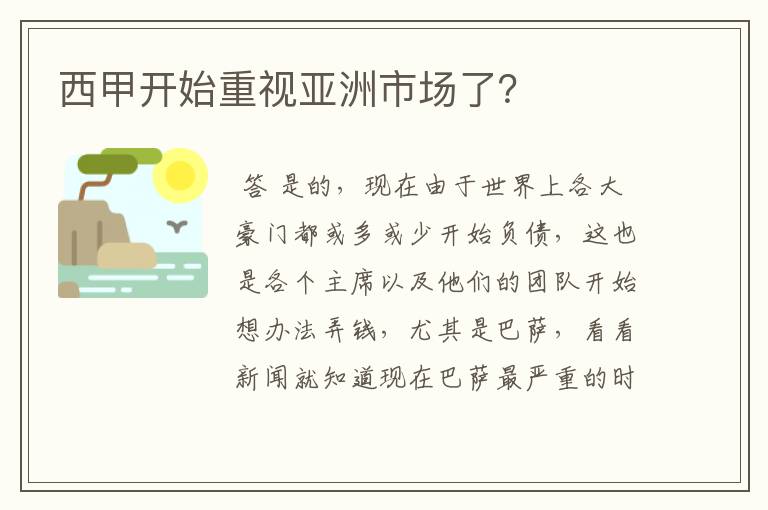 西甲开始重视亚洲市场了?

答 是的，现在由于世界上各大豪门都或多或少开始负债，这也是各个主席以及他们的团队开始想办法弄钱，尤其是巴萨，看看新闻就知道现在巴萨最严重的时